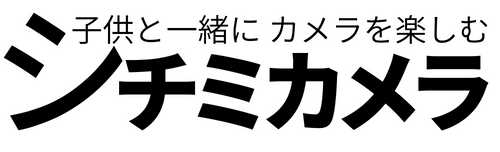 子供と一緒に カメラを楽しむ
シチミカメラ